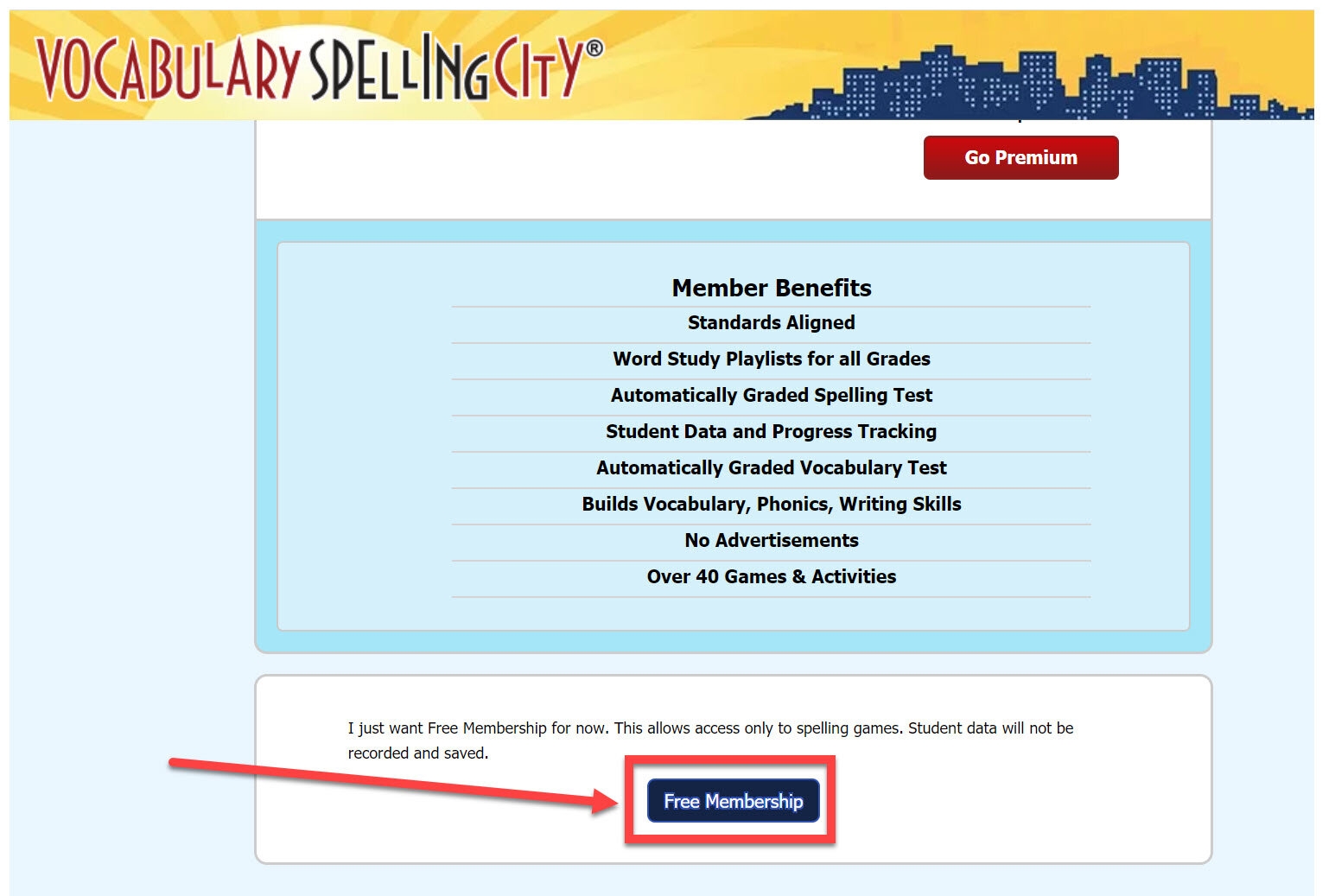 VOCABULARY SPELLING CITY®

Go Premium

Member Benefits

Standards Aligned

Word Study Playlists for all Grades

Automatically Graded Spelling Test

Student Data and Progress Tracking

Automatically Graded Vocabulary Test

Builds Vocabulary, Phonics, Writing Skills

No Advertisements

Over 40 Games & Activities

I just want Free Membership for now. This allows access only to spelling games. Student data will not be recorded and saved.

Free Membership